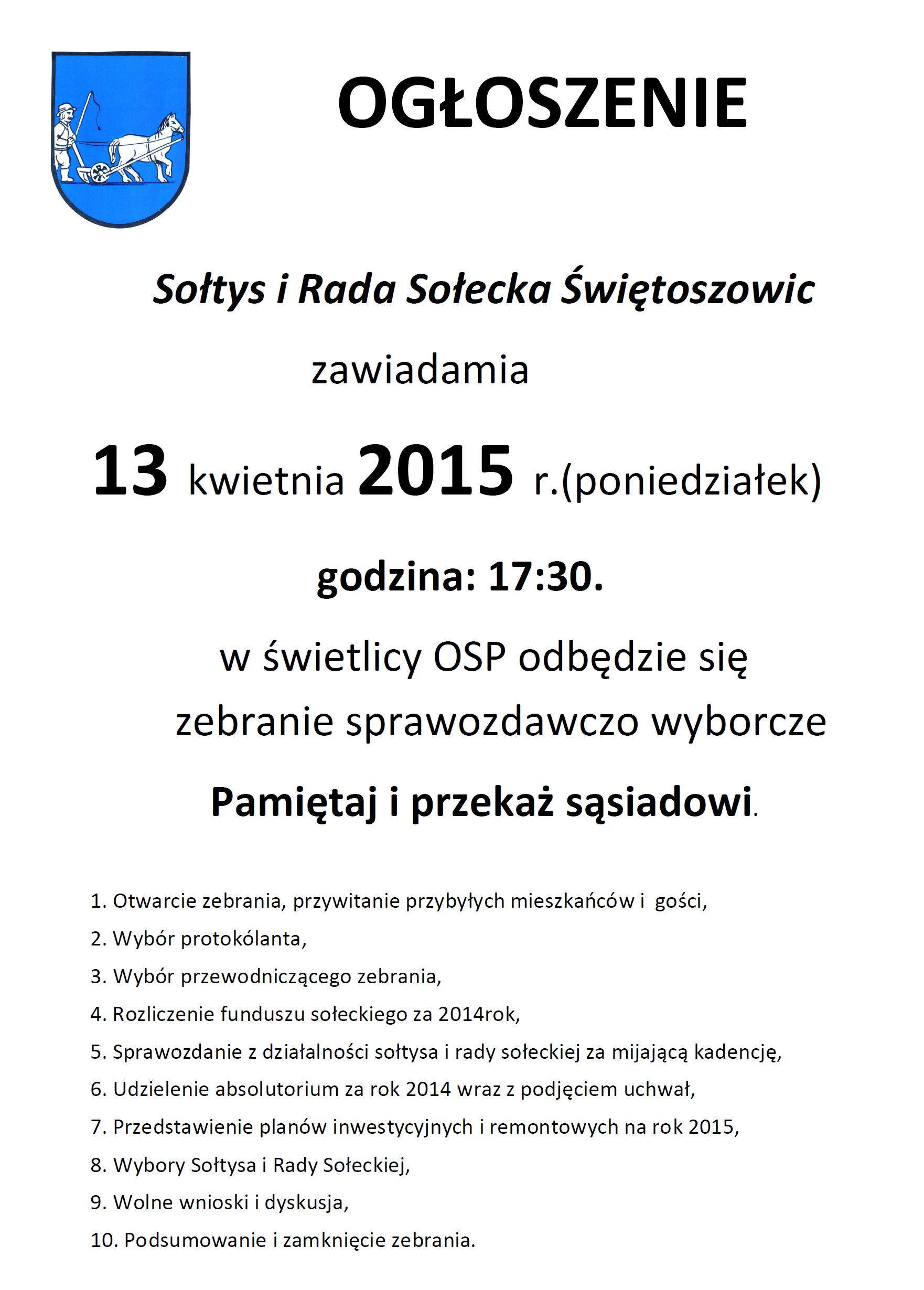 OGŁOSZENIE

Sołtys i Rada Sołecka Świętoszowic

zawiadamia

13 kwietnia 2015 r.(poniedziałek)

godzina: 17:30.

w świetlicy OSP odbędzie się zebranie sprawozdawczo wyborcze

Pamiętaj i przekaż sąsiadowi.

1. Otwarcie zebrania, przywitanie przybyłych mieszkańców i gości,
2. Wybór protokólanta,
3. Wybór przewodniczącego zebrania,
4. Rozliczenie funduszu sołeckiego za 2014rok,
5. Sprawozdanie z działalności sołtysa i rady sołeckiej za mijającą kadencję,
6. Udzielenie absolutorium za rok 2014 wraz z podjęciem uchwał,
7. Przedstawienie planów inwestycyjnych i remontowych na rok 2015,
8. Wybory Sołtysa i Rady Sołeckiej,
9. Wolne wnioski i dyskusja,
10. Podsumowanie i zamknięcie zebrania.